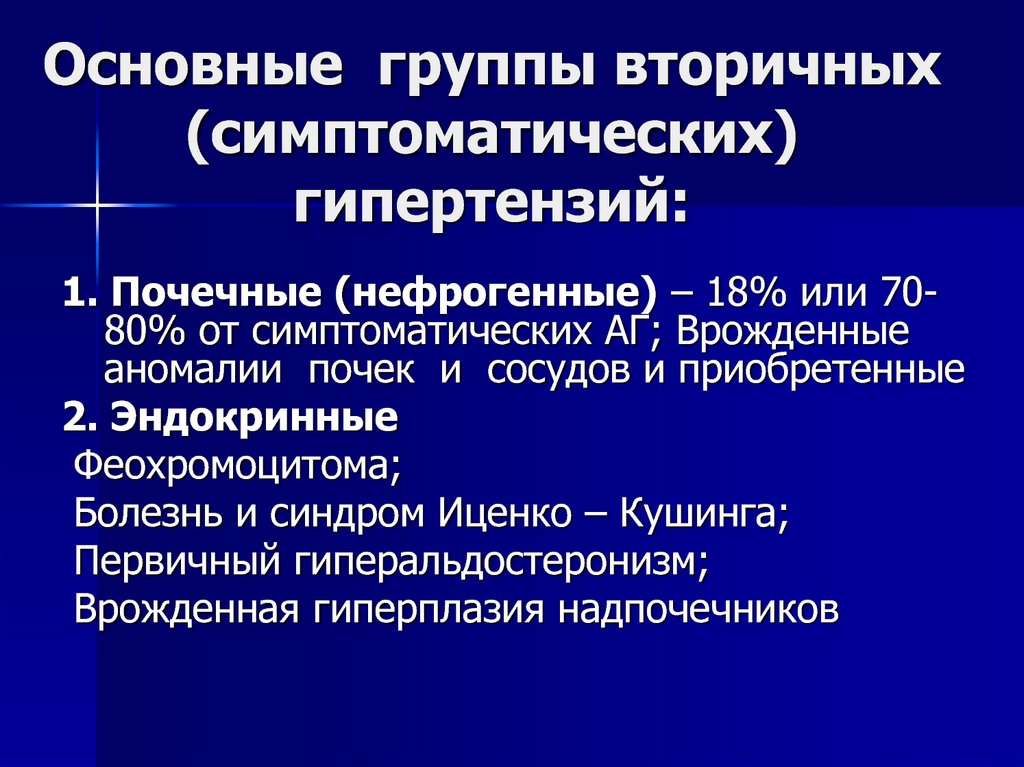 Основные группы вторичных (симптоматических) гипертензий:

1. Почечные (нефрогенные) – 18% или 70-80% от симптоматических АГ; Врожденные аномалии почек и сосудов и приобретенные

2. Эндокринные

Феохромоцитома;

Болезнь и синдром Иценко – Кушинга;

Первичный гиперальдостеронизм;

Врожденная гиперплазия надпочечников